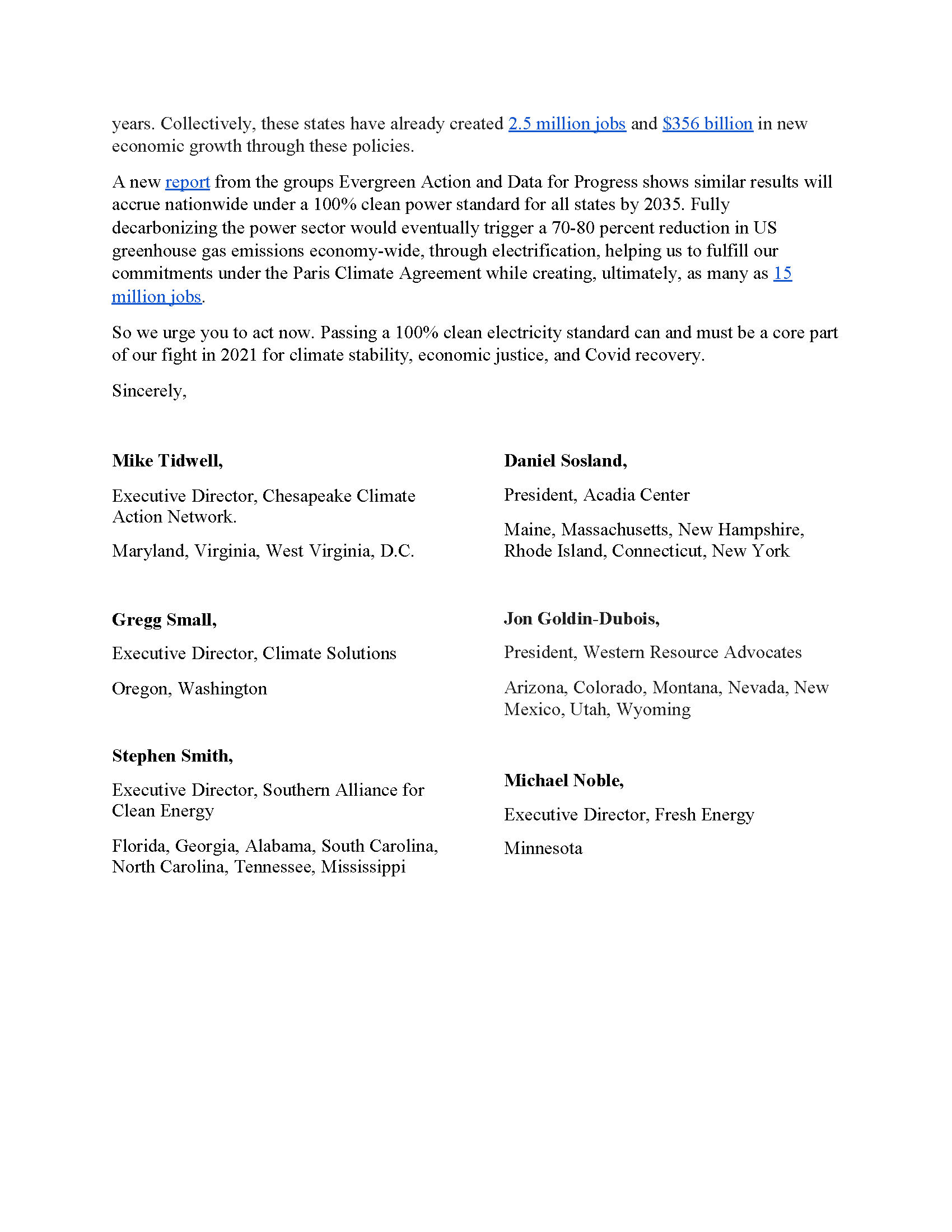 years. Collectively, these states have already created 2.5 million jobs and $356 billion in new economic growth through these policies.

A new report from the groups Evergreen Action and Data for Progress shows similar results will accrue nationwide under a 100% clean power standard for all states by 2035. Fully decarbonizing the power sector would eventually trigger a 70-80 percent reduction in US greenhouse gas emissions economy-wide, through electrification, helping us to fulfill our commitments under the Paris Climate Agreement while creating, ultimately, as many as 15 million jobs.

So we urge you to act now. Passing a 100% clean electricity standard can and must be a core part of our fight in 2021 for climate stability, economic justice, and Covid recovery.

Sincerely,

**Mike Tidwell,**

Executive Director, Chesapeake Climate Action Network.

Maryland, Virginia, West Virginia, D.C.

**Gregg Small,**

Executive Director, Climate Solutions

Oregon, Washington

**Stephen Smith,**

Executive Director, Southern Alliance for Clean Energy

Florida, Georgia, Alabama, South Carolina, North Carolina, Tennessee, Mississippi

**Daniel Sosland,**

President, Acadia Center

Maine, Massachusetts, New Hampshire, Rhode Island, Connecticut, New York

**Jon Goldin-Dubois,**

President, Western Resource Advocates

Arizona, Colorado, Montana, Nevada, New Mexico, Utah, Wyoming

**Michael Noble,**

Executive Director, Fresh Energy

Minnesota